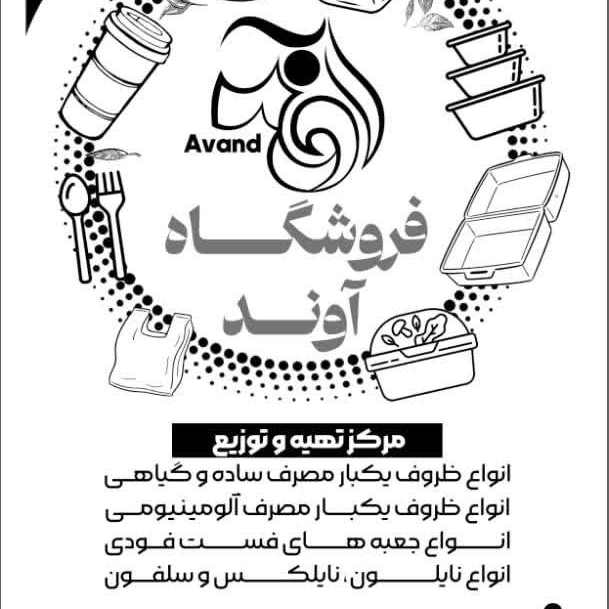 Avand

فروشگاه
آوند

مرکز تهیه و توزیع

انواع ظروف یکبار مصرف ساده و گیاهی
انواع ظروف یکبار مصرف آلومینیومی
انواع جعبه های فست فودی
انواع نایلون، نایلکس و سلفون